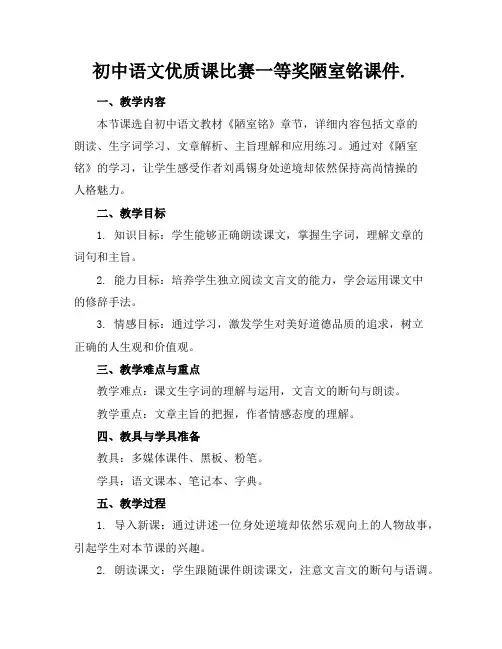 初中语文优质课比赛一等奖陋室铭课件.

一、教学内容

本节课选自初中语文教材《陋室铭》章节，详细内容包括文章的朗读、生字词学习、文章解析、主旨理解和应用练习。通过对《陋室铭》的学习，让学生感受作者刘禹锡身处逆境却依然保持高尚情操的人格魅力。

二、教学目标

1. 知识目标：学生能够正确朗读课文，掌握生字词，理解文章的词句和主旨。

2. 能力目标：培养学生独立阅读文言文的能力，学会运用课文中的修辞手法。

3. 情感目标：通过学习，激发学生对美好道德品质的追求，树立正确的人生观和价值观。

三、教学难点与重点

教学难点：课文生字词的理解与运用，文言文的断句与朗读。

教学重点：文章主旨的把握，作者情感态度的理解。

四、教具与学具准备

教具：多媒体课件、黑板、粉笔。

学具：语文课本、笔记本、字典。

五、教学过程

1. 导入新课：通过讲述一位身处逆境却依然乐观向上的人物故事，引起学生对本节课的兴趣。

2. 朗读课文：学生跟随课件朗读课文，注意文言文的断句与语调。